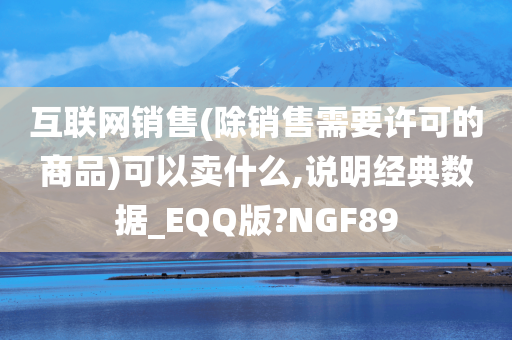 互联网销售(除销售需要许可的商品)可以卖什么,说明经典数据_EQQ版?NGF89